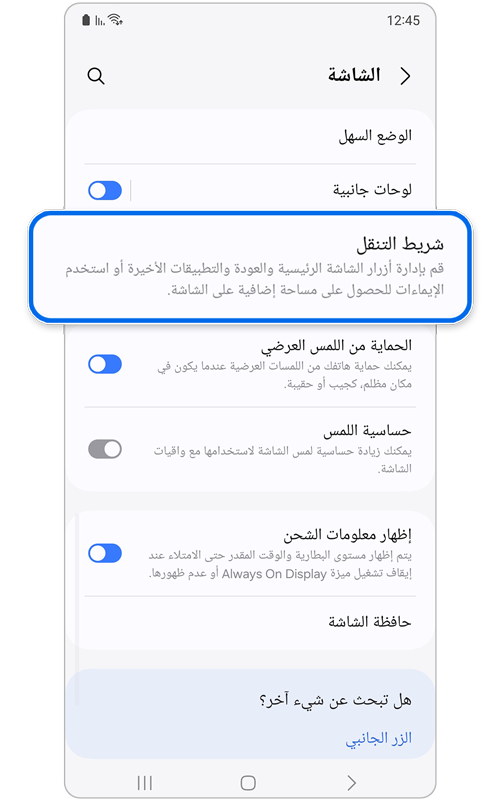 12:45

الشاشة

الوضع السهل

لوحات جانبية

شريط التنقل
قم بإدارة أزرار الشاشة الرئيسية والعودة والتطبيقات الأخيرة أو استخدم الإيماءات للحصول على مساحة إضافية على الشاشة.

الحماية من اللمس العرضي
يمكنك حماية هاتفك من اللمسات العرضية عندما يكون في مكان مظلم، كجيب أو حقيبة.

حساسية اللمس
يمكنك زيادة حساسية لمس الشاشة لاستخدامها مع واقيات الشاشة.

إظهار معلومات الشحن
يتم إظهار مستوى البطارية والوقت المقدر حتى الامتلاء عند إيقاف تشغيل ميزة Always On Display أو عدم ظهورها.

حافظة الشاشة

هل تبحث عن شيء آخر؟

الزر الجانبي